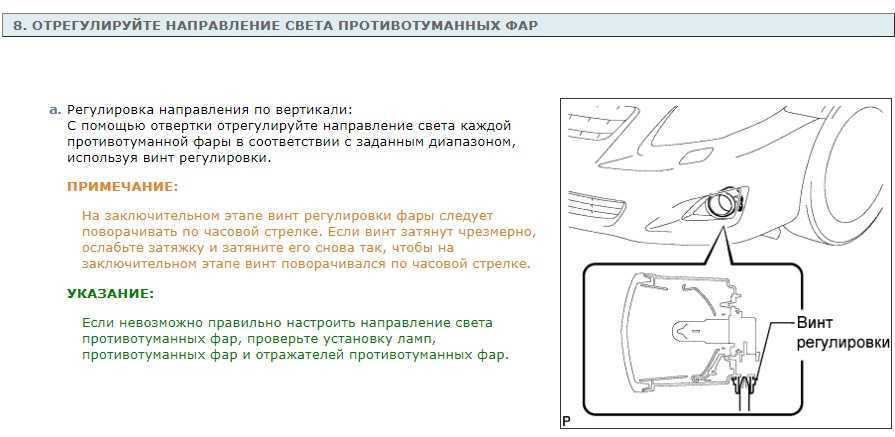 8. ОТРЕГУЛИРУЙТЕ НАПРАВЛЕНИЕ СВЕТА ПРОТИВОТУМАННЫХ ФАР

a. Регулировка направления по вертикали:
С помощью отвертки отрегулируйте направление света каждой противотуманной фары в соответствии с заданным диапазоном, используя винт регулировки.

ПРИМЕЧАНИЕ:

На заключительном этапе винт регулировки фары следует поворачивать по часовой стрелке. Если винт затянут чрезмерно, ослабьте затяжку и затяните его снова так, чтобы на заключительном этапе винт поворачивался по часовой стрелке.

УКАЗАНИЕ:

Если невозможно правильно настроить направление света противотуманных фар, проверьте установку ламп, противотуманных фар и отражателей противотуманных фар.

Винт регулировки

P